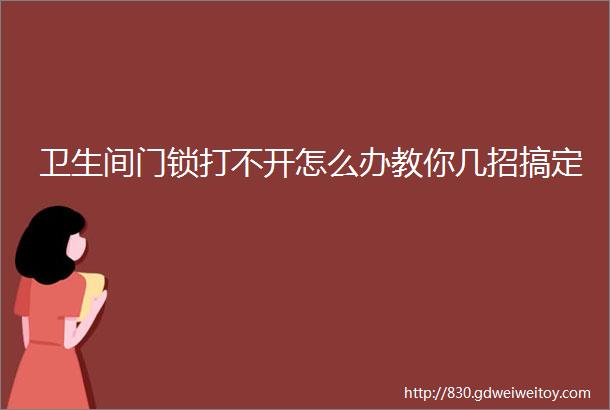 卫生间门锁打不开怎么办教你几招搞定

http://830.gdweiweitoy.com